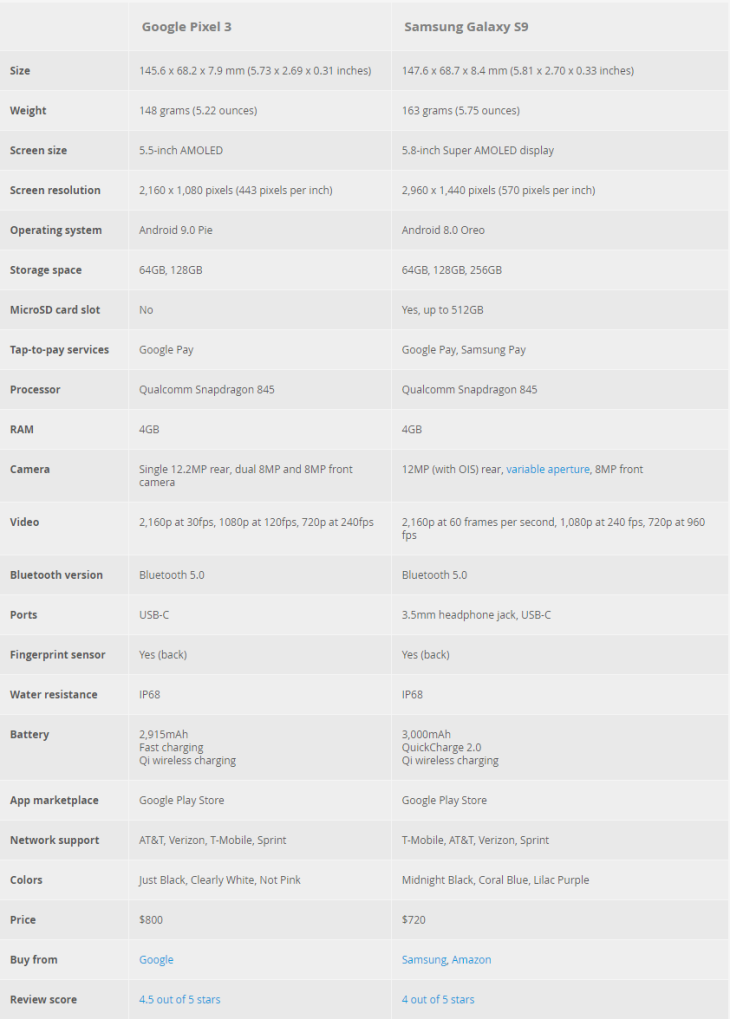 | | Google Pixel 3 | Samsung Galaxy S9 |
|---|---|---|
| Size | 145.6 x 68.2 x 7.9 mm (5.73 x 2.69 x 0.31 inches) | 147.6 x 68.7 x 8.4 mm (5.81 x 2.70 x 0.33 inches) |
| Weight | 148 grams (5.22 ounces) | 163 grams (5.75 ounces) |
| Screen size | 5.5-inch AMOLED | 5.8-inch Super AMOLED display |
| Screen resolution | 2,160 x 1,080 pixels (443 pixels per inch) | 2,960 x 1,440 pixels (570 pixels per inch) |
| Operating system | Android 9.0 Pie | Android 8.0 Oreo |
| Storage space | 64GB, 128GB | 64GB, 128GB, 256GB |
| MicroSD card slot | No | Yes, up to 512GB |
| Tap-to-pay services | Google Pay | Google Pay, Samsung Pay |
| Processor | Qualcomm Snapdragon 845 | Qualcomm Snapdragon 845 |
| RAM | 4GB | 4GB |
| Camera | Single 12.2MP rear, dual 8MP and 8MP front camera | 12MP (with OIS) rear, variable aperture, 8MP front |
| Video | 2,160p at 30fps, 1080p at 120fps, 720p at 240fps | 2,160p at 60 frames per second, 1,080p at 240 fps, 720p at 960 fps |
| Bluetooth version | Bluetooth 5.0 | Bluetooth 5.0 |
| Ports | USB-C | 3.5mm headphone jack, USB-C |
| Fingerprint sensor | Yes (back) | Yes (back) |
| Water resistance | IP68 | IP68 |
| Battery | 2,915mAh Fast charging Qi wireless charging | 3,000mAh QuickCharge 2.0 Qi wireless charging |
| App marketplace | Google Play Store | Google Play Store |
| Network support | AT&T, Verizon, T-Mobile, Sprint | T-Mobile, AT&T, Verizon, Sprint |
| Colors | Just Black, Clearly White, Not Pink | Midnight Black, Coral Blue, Lilac Purple |
| Price | $800 | $720 |
| Buy from | Google | Samsung, Amazon |
| Review score | 4.5 out of 5 stars | 4 out of 5 stars |